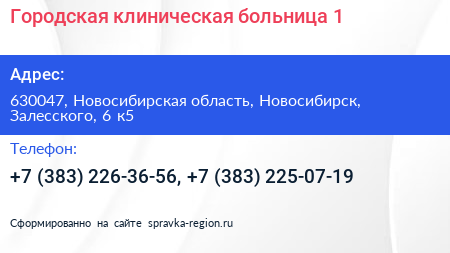 Городская клиническая больница 1

Адрес:

630047, Новосибирская область, Новосибирск, Залесского, 6 к5

Телефон:

+7 (383) 226-36-56, +7 (383) 225-07-19

Сформированно на сайте spravka-region.ru